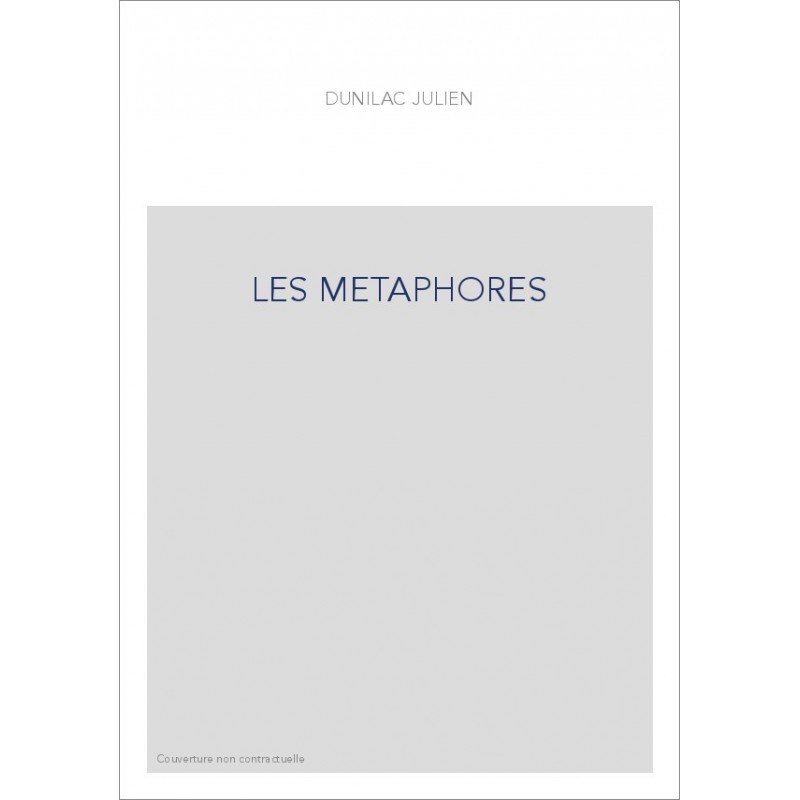 DUNILAC JULIEN

LES METAPHORES

Couverture non contractuelle